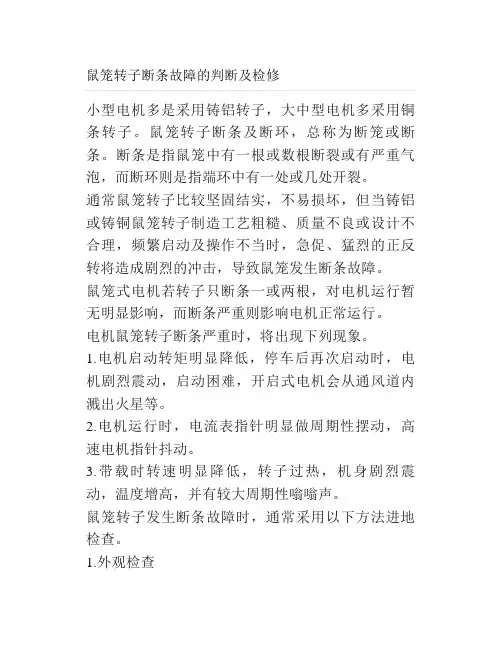 鼠笼转子断条故障的判断及检修

小型电机多是采用铸铝转子，大中型电机多采用铜条转子。鼠笼转子断条及断环，总称为断笼或断条。断条是指鼠笼中有一根或数根断裂或有严重气泡，而断环则是指端环中有一处或几处开裂。

通常鼠笼转子比较坚固结实，不易损坏，但当铸铝或铸铜鼠笼转子制造工艺粗糙、质量不良或设计不合理，频繁启动及操作不当时，急促、猛烈的正反转将造成剧烈的冲击，导致鼠笼发生断条故障。

鼠笼式电机若转子只断条一或两根，对电机运行暂无明显影响，而断条严重则影响电机正常运行。

电机鼠笼转子断条严重时，将出现下列现象。

1.电机启动转矩明显降低，停车后再次启动时，电机剧烈震动，启动困难，开启式电机会从通风道内溅出火星等。

2.电机运行时，电流表指针明显做周期性摆动，高速电机指针抖动。

3.带载时转速明显降低，转子过热，机身剧烈震动，温度增高，并有较大周期性嗡嗡声。

鼠笼转子发生断条故障时，通常采用以下方法进地检查。

1.外观检查